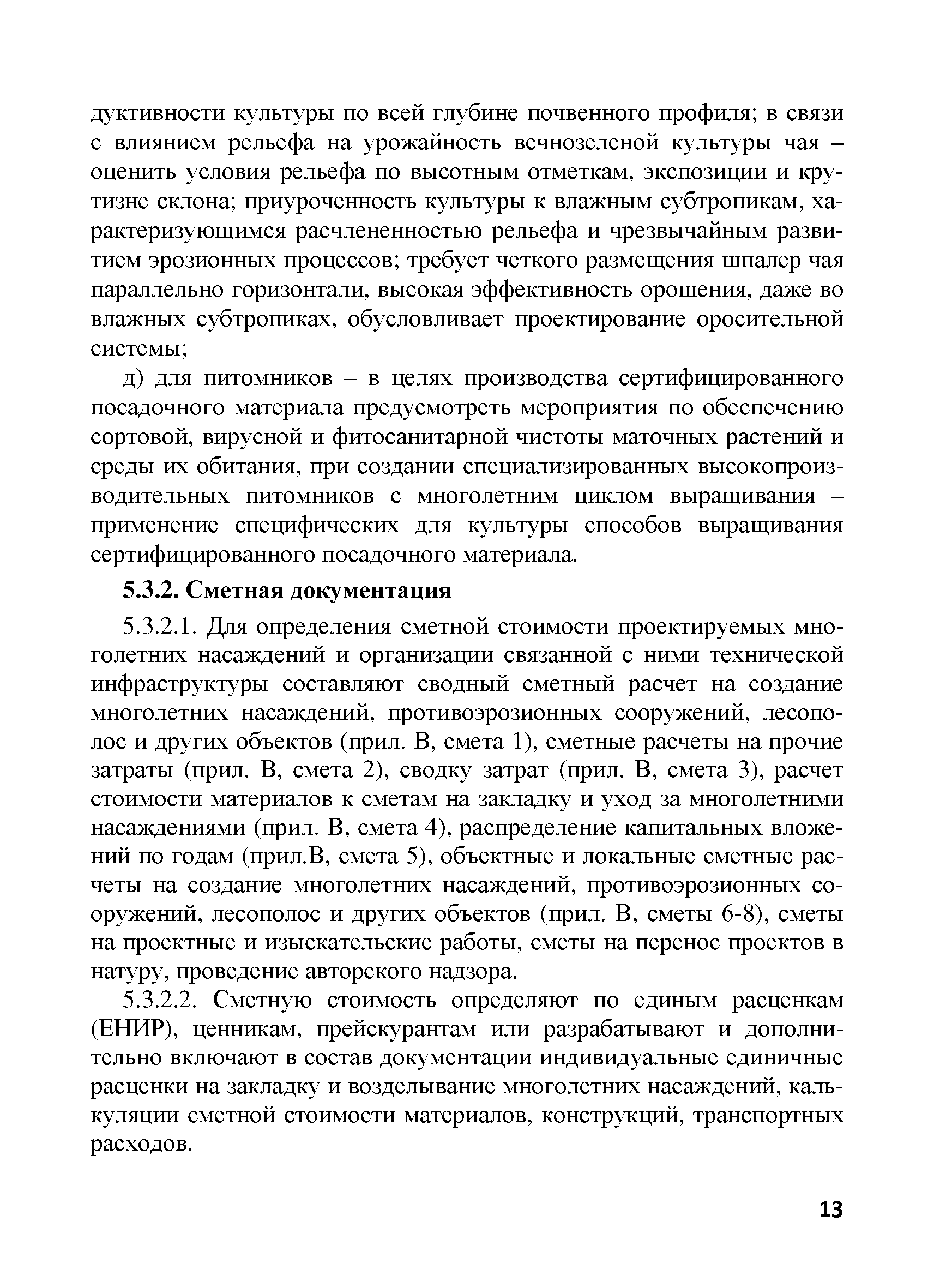 дуктивности культуры по всей глубине почвенного профиля; в связи с влиянием рельефа на урожайность вечнозеленой культуры чая – оценить условия рельефа по высотным отметкам, экспозиции и крутизне склона; приуроченность культуры к влажным субтропикам, характеризующимся расчлененностью рельефа и чрезвычайным развитием эрозионных процессов; требует четкого размещения шпалер чая параллельно горизонтали, высокая эффективность орошения, даже во влажных субтропиках, обусловливает проектирование оросительной системы;

д) для питомников – в целях производства сертифицированного посадочного материала предусмотреть мероприятия по обеспечению сортовой, вирусной и фитосанитарной чистоты маточных растений и среды их обитания, при создании специализированных высокопроизводительных питомников с многолетним циклом выращивания – применение специфических для культуры способов выращивания сертифицированного посадочного материала.

5.3.2. Сметная документация

5.3.2.1. Для определения сметной стоимости проектируемых многолетних насаждений и организации связанной с ними технической инфраструктуры составляют сводный сметный расчет на создание многолетних насаждений, противоэрозионных сооружений, лесополос и других объектов (прил. В, смета 1), сметные расчеты на прочие затраты (прил. В, смета 2), сводку затрат (прил. В, смета 3), расчет стоимости материалов к сметам на закладку и уход за многолетними насаждениями (прил. В, смета 4), распределение капитальных вложений по годам (прил.В, смета 5), объектные и локальные сметные расчеты на создание многолетних насаждений, противоэрозионных сооружений, лесополос и других объектов (прил. В, сметы 6-8), сметы на проектные и изыскательские работы, сметы на перенос проектов в натуру, проведение авторского надзора.

5.3.2.2. Сметную стоимость определяют по единым расценкам (ЕНИР), ценникам, прейскурантам или разрабатывают и дополнительно включают в состав документации индивидуальные единичные расценки на закладку и возделывание многолетних насаждений, калькуляции сметной стоимости материалов, конструкций, транспортных расходов.

13